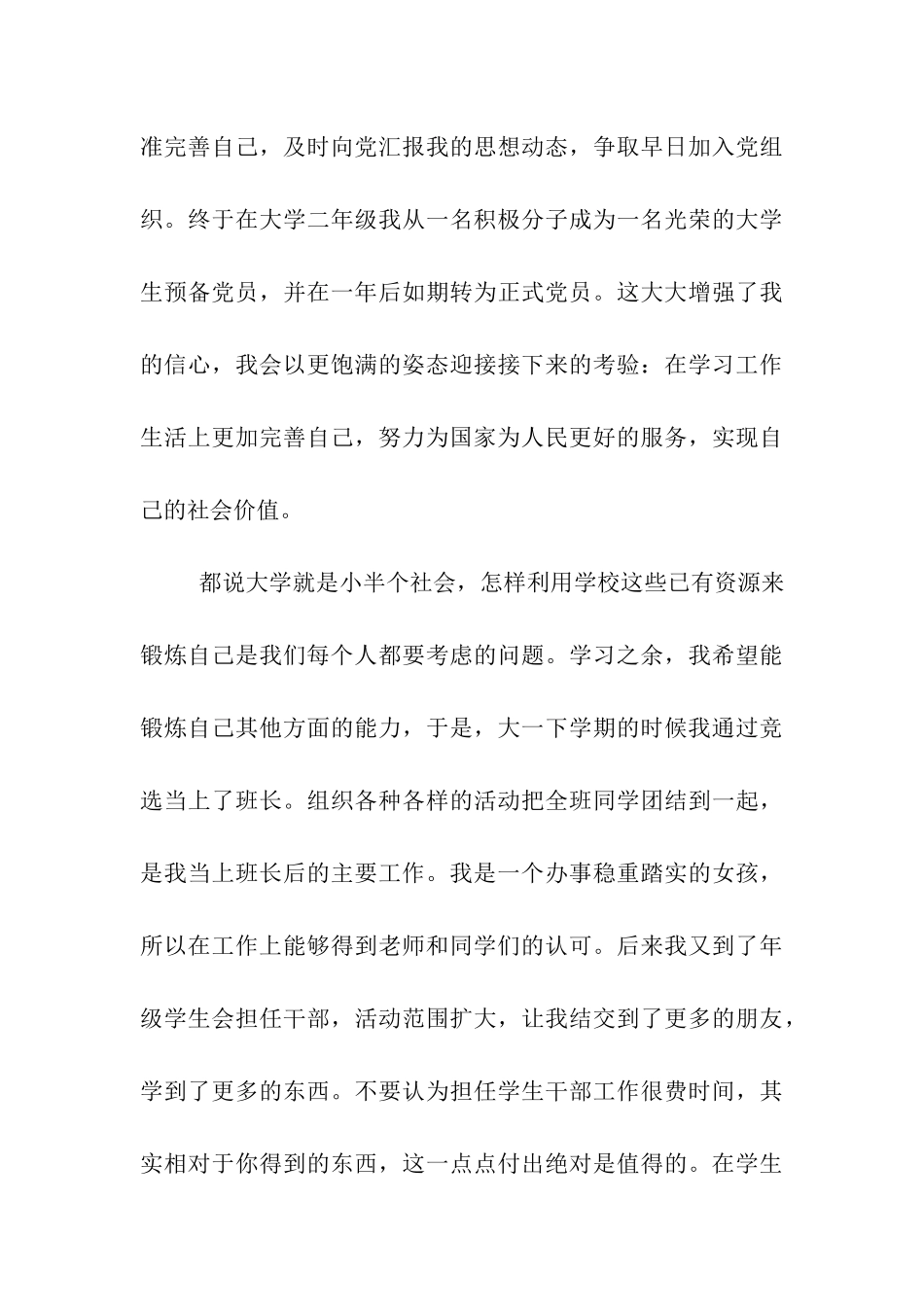 准完善自己，及时向党汇报我的思想动态，争取早日加入党组织。终于在大学二年级我从一名积极分子成为一名光荣的大学生预备党员，并在一年后如期转为正式党员。这大大增强了我的信心，我会以更饱满的姿态迎接接下来的考验：在学习工作生活上更加完善自己，努力为国家为人民更好的服务，实现自己的社会价值。

都说大学就是小半个社会，怎样利用学校这些已有资源来锻炼自己是我们每个人都要考虑的问题。学习之余，我希望能锻炼自己其他方面的能力，于是，大一下学期的时候我通过竞选当上了班长。组织各种各样的活动把全班同学团结到一起，是我当上班长后的主要工作。我是一个办事稳重踏实的女孩，所以在工作上能够得到老师和同学们的认可。后来我又到了年级学生会担任干部，活动范围扩大，让我结交到了更多的朋友，学到了更多的东西。不要认为担任学生干部工作很费时间，其实相对于你得到的东西，这一点点付出绝对是值得的。在学生